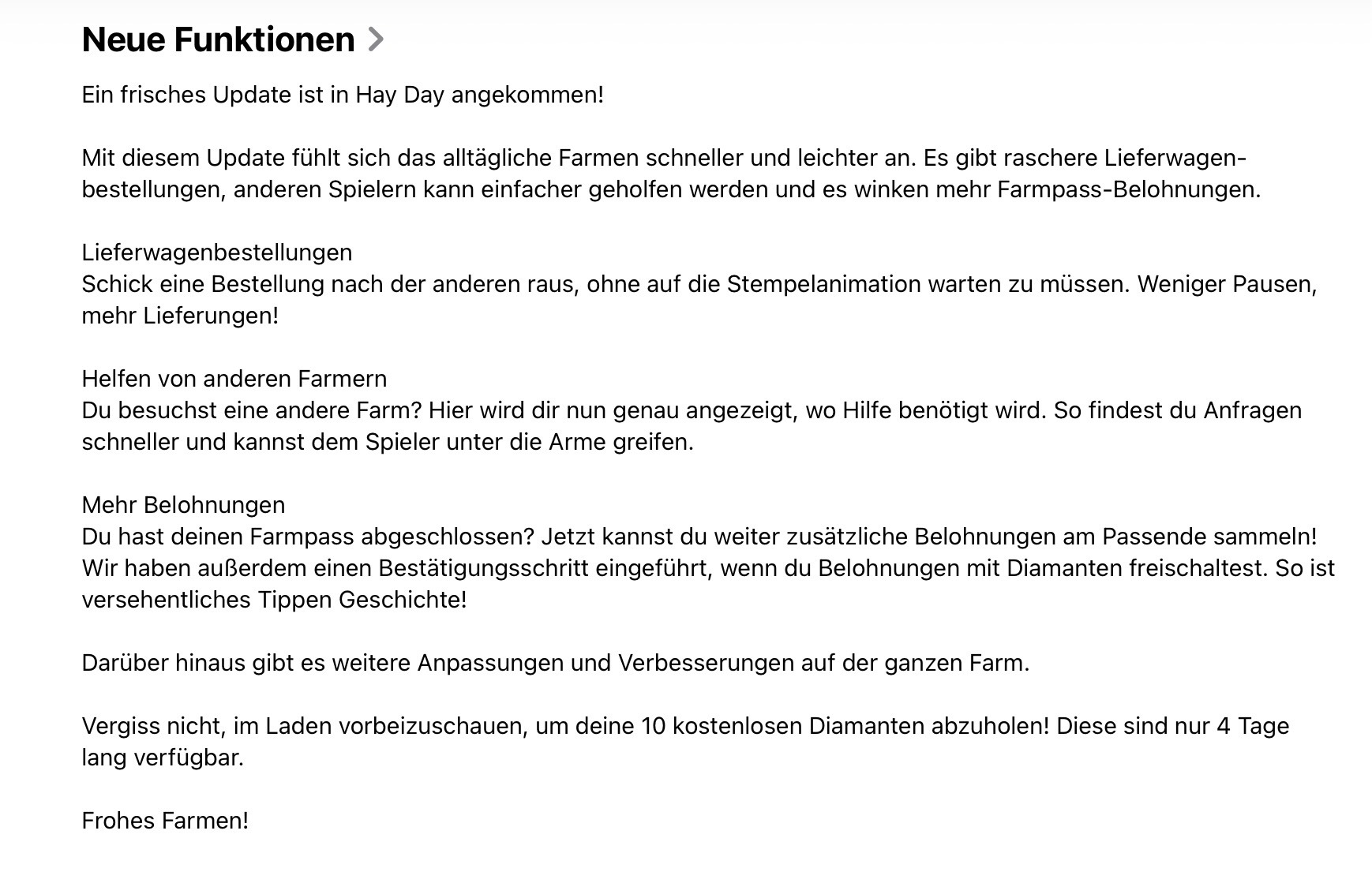 Neue Funktionen >

Ein frisches Update ist in Hay Day angekommen!

Mit diesem Update fühlt sich das alltägliche Farmen schneller und leichter an. Es gibt raschere Lieferwagenbestellungen, anderen Spielern kann einfacher geholfen werden und es winken mehr Farmpass-Belohnungen.

Lieferwagenbestellungen
Schick eine Bestellung nach der anderen raus, ohne auf die Stempelanimation warten zu müssen. Weniger Pausen, mehr Lieferungen!

Helfen von anderen Farmern
Du besuchst eine andere Farm? Hier wird dir nun genau angezeigt, wo Hilfe benötigt wird. So findest du Anfragen schneller und kannst dem Spieler unter die Arme greifen.

Mehr Belohnungen
Du hast deinen Farmpass abgeschlossen? Jetzt kannst du weiter zusätzliche Belohnungen am Passende sammeln! Wir haben außerdem einen Bestätigungsschritt eingeführt, wenn du Belohnungen mit Diamanten freischaltest. So ist versehentliches Tippen Geschichte!

Darüber hinaus gibt es weitere Anpassungen und Verbesserungen auf der ganzen Farm.

Vergiss nicht, im Laden vorbeizuschauen, um deine 10 kostenlosen Diamanten abzuholen! Diese sind nur 4 Tage lang verfügbar.

Frohes Farmen!